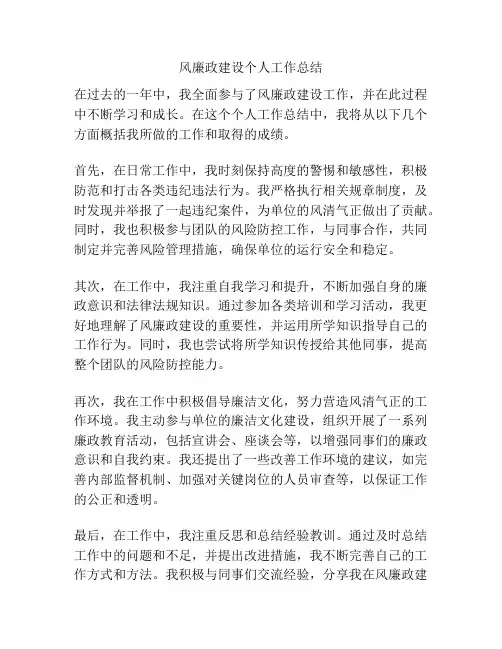 风廉政建设个人工作总结

在过去的一年中，我全面参与了风廉政建设工作，并在此过程中不断学习和成长。在这个个人工作总结中，我将从以下几个方面概括我所做的工作和取得的成绩。

首先，在日常工作中，我时刻保持高度的警惕和敏感性，积极防范和打击各类违纪违法行为。我严格执行相关规章制度，及时发现并举报了一起违纪案件，为单位的风清气正做出了贡献。同时，我也积极参与团队的风险防控工作，与同事合作，共同制定并完善风险管理措施，确保单位的运行安全和稳定。

其次，在工作中，我注重自我学习和提升，不断加强自身的廉政意识和法律法规知识。通过参加各类培训和学习活动，我更好地理解了风廉政建设的重要性，并运用所学知识指导自己的工作行为。同时，我也尝试将所学知识传授给其他同事，提高整个团队的风险防控能力。

再次，我在工作中积极倡导廉洁文化，努力营造风清气正的工作环境。我主动参与单位的廉洁文化建设，组织开展了一系列廉政教育活动，包括宣讲会、座谈会等，以增强同事们的廉政意识和自我约束。我还提出了一些改善工作环境的建议，如完善内部监督机制、加强对关键岗位的人员审查等，以保证工作的公正和透明。

最后，在工作中，我注重反思和总结经验教训。通过及时总结工作中的问题和不足，并提出改进措施，我不断完善自己的工作方式和方法。我积极与同事们交流经验，分享我在风廉政建